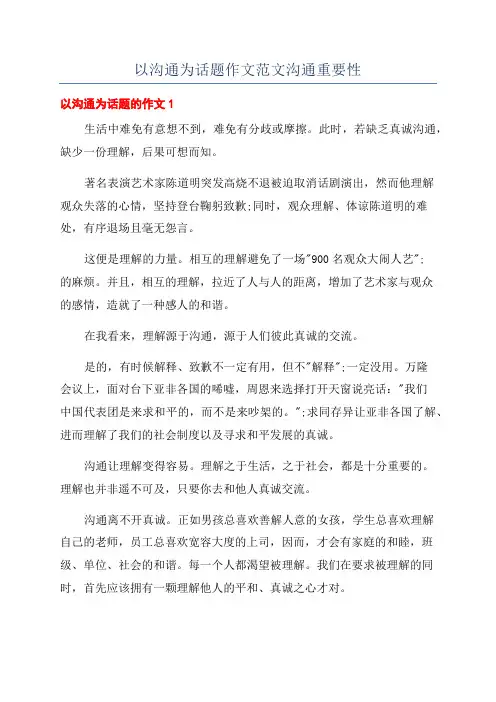 以沟通为话题作文范文沟通重要性

以沟通为话题的作文 1

生活中难免有意想不到，难免有分歧或摩擦。此时，若缺乏真诚沟通，缺少一份理解，后果可想而知。

著名表演艺术家陈道明突发高烧不退被迫取消话剧演出，然而他理解观众失落的心情，坚持登台鞠躬致歉;同时，观众理解、体谅陈道明的难处，有序退场且毫无怨言。

这便是理解的力量。相互的理解避免了一场"900 名观众大闹人艺";的麻烦。并且，相互的理解，拉近了人与人的距离，增加了艺术家与观众的感情，造就了一种感人的和谐。

在我看来，理解源于沟通，源于人们彼此真诚的交流。

是的，有时候解释、致歉不一定有用，但不"解释";一定没用。万隆会议上，面对台下亚非各国的唏嘘，周恩来选择打开天窗说亮话："我们中国代表团是来求和平的，而不是来吵架的。";求同存异让亚非各国了解、进而理解了我们的社会制度以及寻求和平发展的真诚。

沟通让理解变得容易。理解之于生活，之于社会，都是十分重要的。理解也并非遥不可及，只要你去和他人真诚交流。

沟通离不开真诚。正如男孩总喜欢善解人意的女孩，学生总喜欢理解自己的老师，员工总喜欢宽容大度的上司，因而，才会有家庭的和睦，班级、单位、社会的和谐。每一个人都渴望被理解。我们在要求被理解的同时，首先应该拥有一颗理解他人的平和、真诚之心才对。